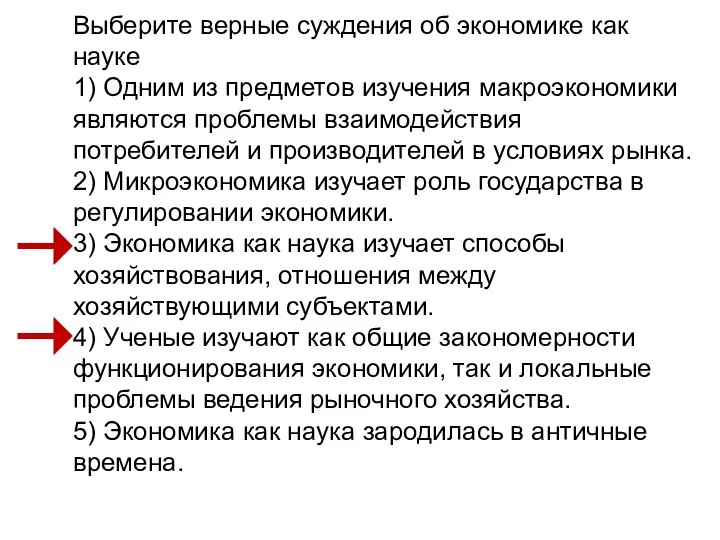 Выберите верные суждения об экономике как науке
1) Одним из предметов изучения макроэкономики являются проблемы взаимодействия потребителей и производителей в условиях рынка.
2) Микроэкономика изучает роль государства в регулировании экономики.
3) Экономика как наука изучает способы хозяйствования, отношения между хозяйствующими субъектами.
4) Ученые изучают как общие закономерности функционирования экономики, так и локальные проблемы ведения рыночного хозяйства.
5) Экономика как наука зародилась в античные времена.